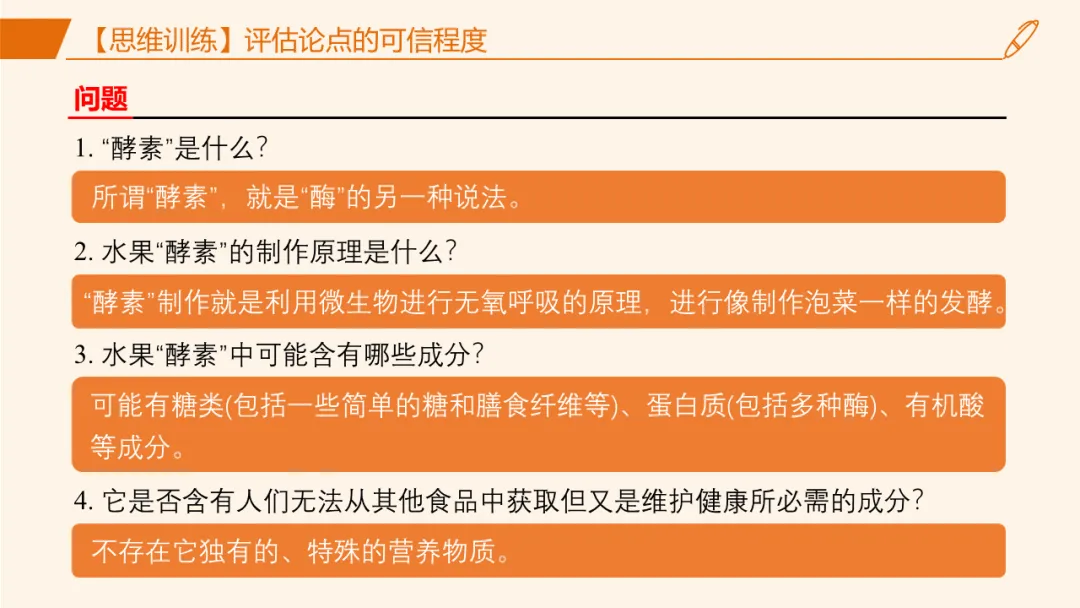 【思维训练】评估论点的可信程度

问题

1.“酵素”是什么?

所谓“酵素”，就是“酶”的另一种说法。

2.水果“酵素”的制作原理是什么?

“酵素”制作就是利用微生物进行无氧呼吸的原理，进行像制作泡菜一样的发酵。

3.水果“酵素”中可能含有哪些成分?

可能有糖类(包括一些简单的糖和膳食纤维等)、蛋白质(包括多种酶)、有机酸等成分。

4.它是否含有人们无法从其他食品中获取但又是维护健康所必需的成分?

不存在它独有的、特殊的营养物质。